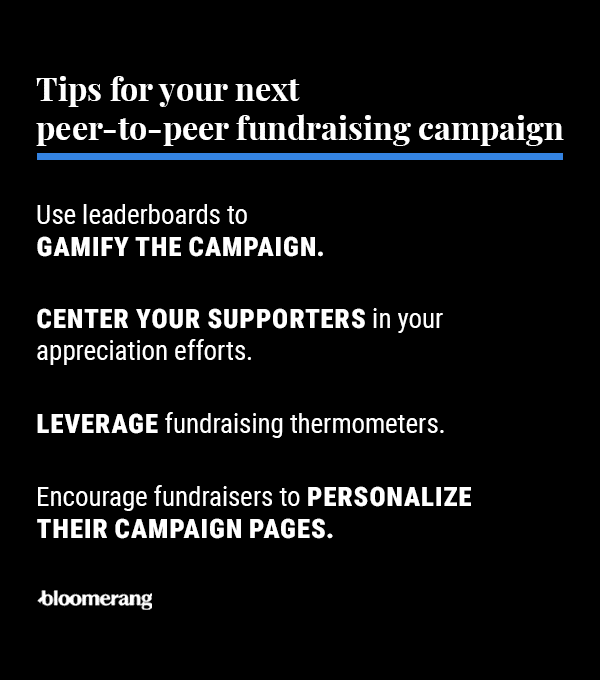 Tips for your next peer-to-peer fundraising campaign

Use leaderboards to GAMIFY THE CAMPAIGN.

CENTER YOUR SUPPORTERS in your appreciation efforts.

LEVERAGE fundraising thermometers.

Encourage fundraisers to PERSONALIZE THEIR CAMPAIGN PAGES.

bloomerang